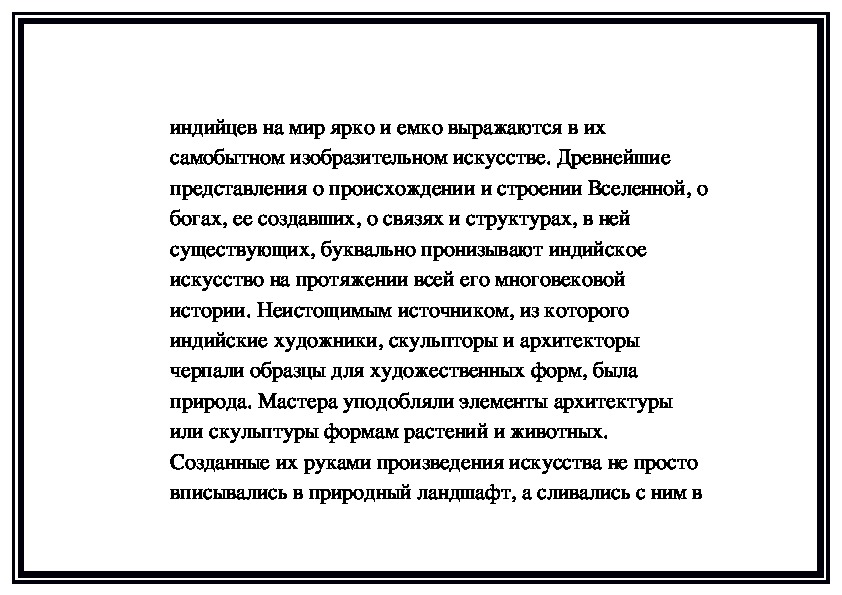 индийцев на мир ярко и емко выражаются в их самобытном изобразительном искусстве. Древнейшие представления о происхождении и строении Вселенной, о богах, ее создавших, о связях и структурах, в ней существующих, буквально пронизывают индийское искусство на протяжении всей его многовековой истории. Неистощимым источником, из которого индийские художники, скульпторы и архитекторы черпали образцы для художественных форм, была природа. Мастера уподобляли элементы архитектуры или скульптуры формам растений и животных. Созданные их руками произведения искусства не просто вписывались в природный ландшафт, а сливались с ним в